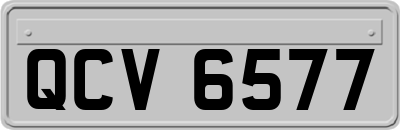 QCV 6577